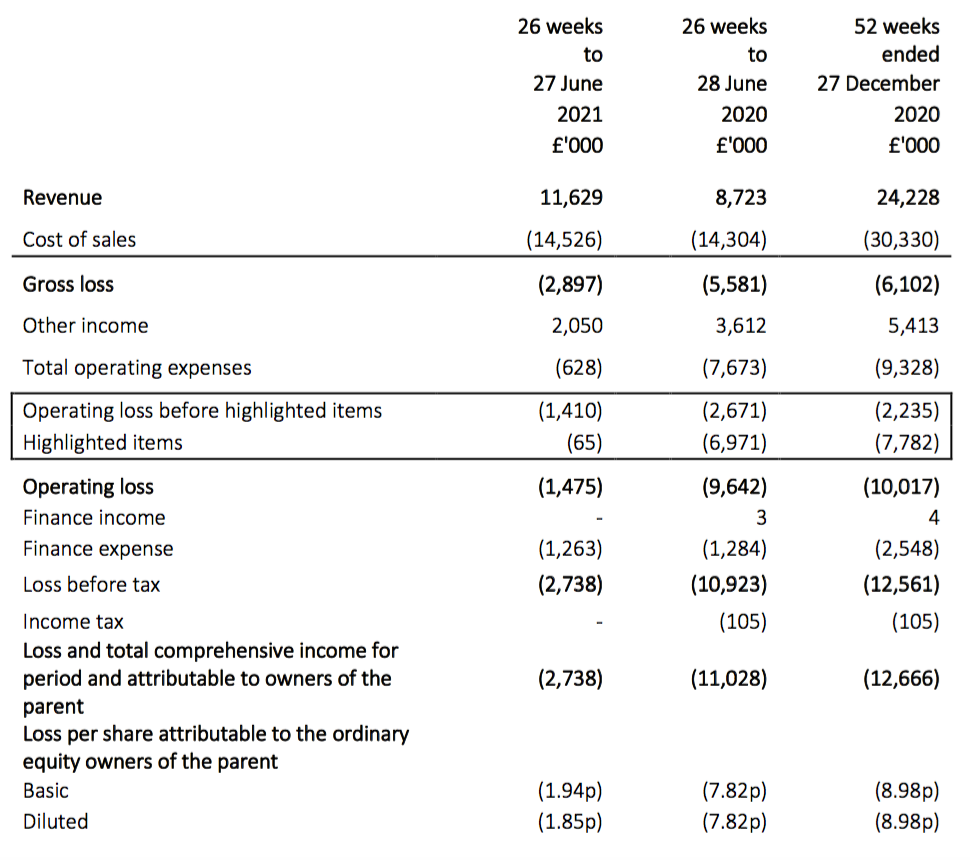 | | 26 weeks to 27 June 2021 £'000 | 26 weeks to 28 June 2020 £'000 | 52 weeks ended 27 December 2020 £'000 |
|---|---|---|---|
| Revenue | 11,629 | 8,723 | 24,228 |
| Cost of sales | (14,526) | (14,304) | (30,330) |
| Gross loss | (2,897) | (5,581) | (6,102) |
| Other income | 2,050 | 3,612 | 5,413 |
| Total operating expenses | (628) | (7,673) | (9,328) |
| Operating loss before highlighted items | (1,410) | (2,671) | (2,235) |
| Highlighted items | (65) | (6,971) | (7,782) |
| Operating loss | (1,475) | (9,642) | (10,017) |
| Finance income | - | 3 | 4 |
| Finance expense | (1,263) | (1,284) | (2,548) |
| Loss before tax | (2,738) | (10,923) | (12,561) |
| Income tax | - | (105) | (105) |
| Loss and total comprehensive income for period and attributable to owners of the parent | (2,738) | (11,028) | (12,666) |
| Loss per share attributable to the ordinary equity owners of the parent | | | |
| Basic | (1.94p) | (7.82p) | (8.98p) |
| Diluted | (1.85p) | (7.82p) | (8.98p) |